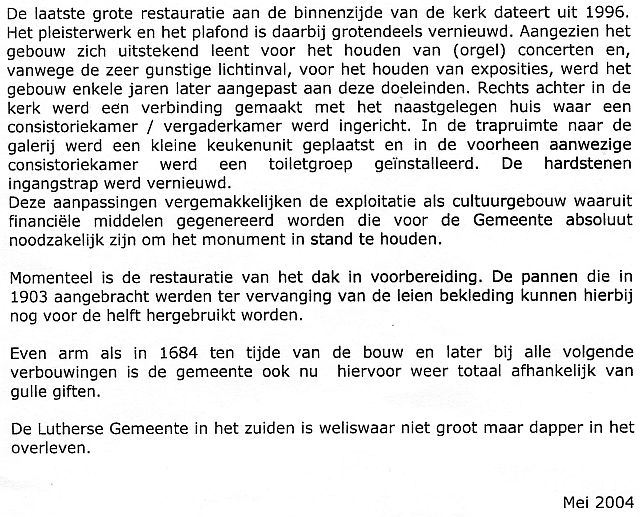 De laatste grote restauratie aan de binnenzijde van de kerk dateert uit 1996. Het pleisterwerk en het plafond is daarbij grotendeels vernieuwd. Aangezien het gebouw zich uitstekend leent voor het houden van (orgel) concerten en, vanwege de zeer gunstige lichtinval, voor het houden van exposities, werd het gebouw enkele jaren later aangepast aan deze doeleinden. Rechts achter in de kerk werd een verbinding gemaakt met het naastgelegen huis waar een consistoriekamer / vergaderkamer werd ingericht. In de trapruimte naar de galerij werd een kleine keukenunit geplaatst en in de voorheen aanwezige consistoriekamer werd een toiletgroep geïnstalleerd. De hardstenen ingangstrap werd vernieuwd.
Deze aanpassingen vergemakkelijken de exploitatie als cultuurgebouw waaruit financiële middelen gegenereerd worden die voor de Gemeente absoluut noodzakelijk zijn om het monument in stand te houden.

Momenteel is de restauratie van het dak in voorbereiding. De pannen die in 1903 aangebracht werden ter vervanging van de leien bekleding kunnen hierbij nog voor de helft hergebruikt worden.

Even arm als in 1684 ten tijde van de bouw en later bij alle volgende verbouwingen is de gemeente ook nu hiervoor weer totaal afhankelijk van gulle giften.

De Lutherse Gemeente in het zuiden is weliswaar niet groot maar dapper in het overleven.

Mei 2004